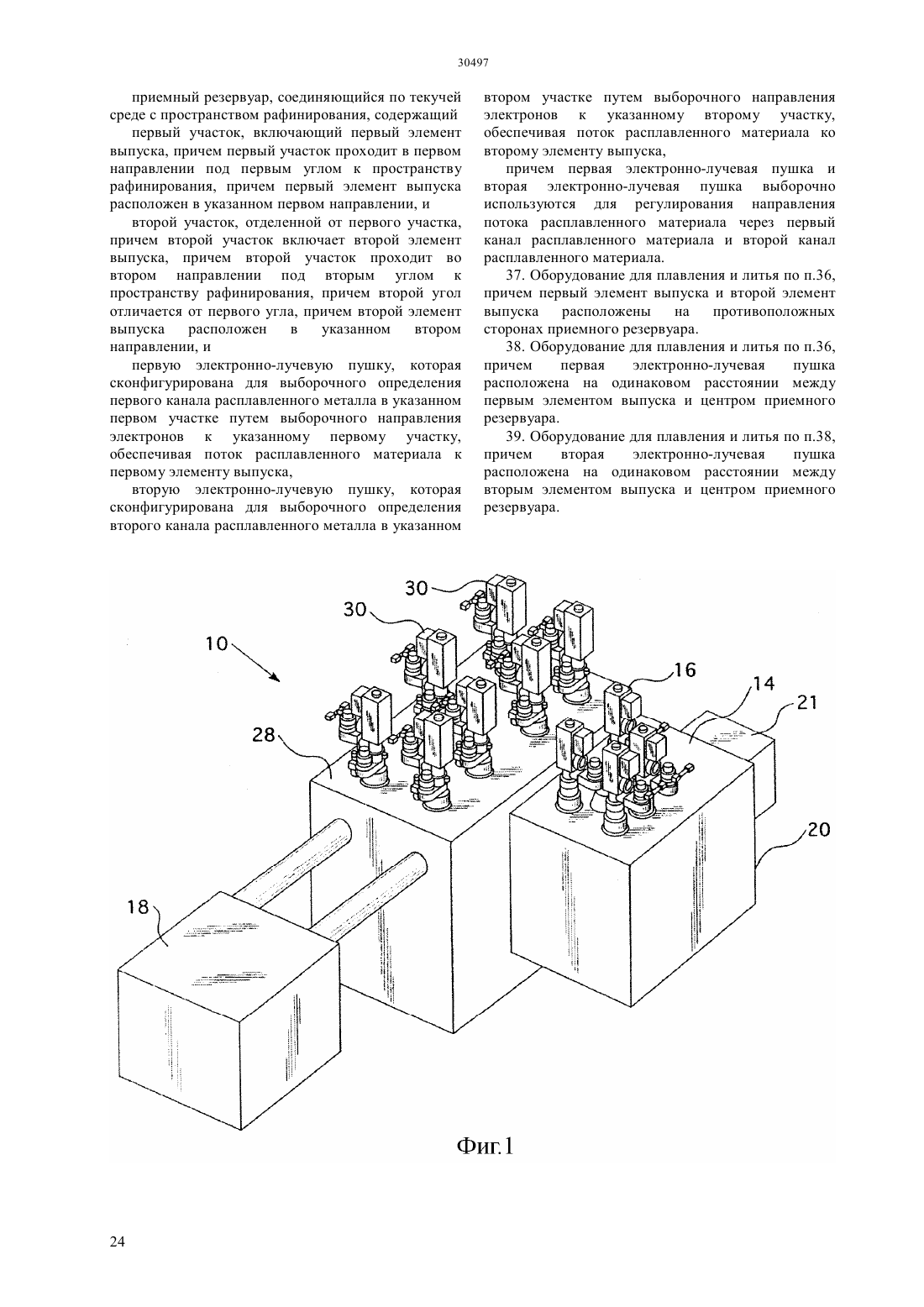 30497

приемный резервуар, соединяющийся по текучей среде с пространством рафинирования, содержащий

первый участок, включающий первый элемент выпуска, причем первый участок проходит в первом направлении под первым углом к пространству рафинирования, причем первый элемент выпуска расположен в указанном первом направлении, и

второй участок, отделенной от первого участка, причем второй участок включает второй элемент выпуска, причем второй участок проходит во втором направлении под вторым углом к пространству рафинирования, причем второй угол отличается от первого угла, причем второй элемент выпуска расположен в указанном втором направлении, и

первую электронно-лучевую пушку, которая сконфигурирована для выборочного определения первого канала расплавленного металла в указанном первом участке путем выборочного направления электронов к указанному первому участку, обеспечивая поток расплавленного материала к первому элементу выпуска,

вторую электронно-лучевую пушку, которая сконфигурирована для выборочного определения второго канала расплавленного металла в указанном втором участке путем выборочного направления электронов к указанному второму участку, обеспечивая поток расплавленного материала ко второму элементу выпуска,

причем первая электронно-лучевая пушка и вторая электронно-лучевая пушка выборочно используются для регулирования направления потока расплавленного материала через первый канал расплавленного материала и второй канал расплавленного материала.

37. Оборудование для плавления и литья по п.36, причем первый элемент выпуска и второй элемент выпуска расположены на противоположных сторонах приемного резервуара.

38. Оборудование для плавления и литья по п.36, причем первая электронно-лучевая пушка расположена на одинаковом расстоянии между первым элементом выпуска и центром приемного резервуара.

39. Оборудование для плавления и литья по п.38, причем вторая электронно-лучевая пушка расположена на одинаковом расстоянии между вторым элементом выпуска и центром приемного резервуара.

30
30
10
16
14
21
28
20
18

Фиг.1

24